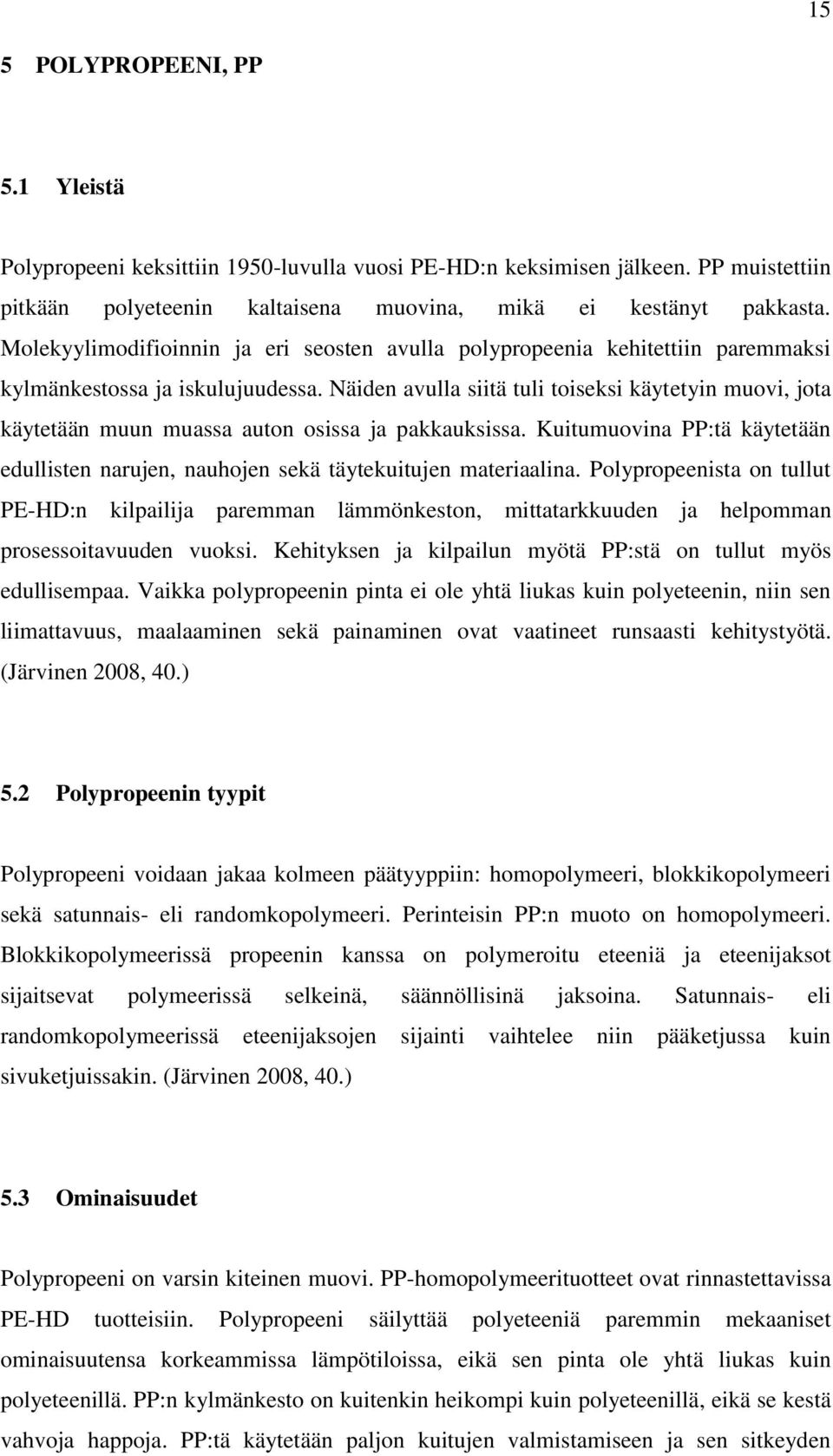 15

5 POLYPROPEENI, PP

5.1 Yleistä

Polypropeeni keksittiin 1950-luvulla vuosi PE-HD:n keksimisen jälkeen. PP muistettiin pitkään polyeteenin kaltaisena muovina, mikä ei kestänyt pakkasta. Molekyylimodifioinnin ja eri seosten avulla polypropeenia kehitettiin paremmaksi kylmänkestossa ja iskulujuudessa. Näiden avulla siitä tuli toiseksi käytetyin muovi, jota käytetään muun muassa auton osissa ja pakkauksissa. Kuitumuovina PP:tä käytetään edullisten narujen, nauhojen sekä täytekuitujen materiaalina. Polypropeenista on tullut PE-HD:n kilpailija paremman lämmönkeston, mittatarkkuuden ja helpomman prosessoitavuuden vuoksi. Kehityksen ja kilpailun myötä PP:stä on tullut myös edullisempaa. Vaikka polypropeenin pinta ei ole yhtä liukas kuin polyeteenin, niin sen liimattavuus, maalaaminen sekä painaminen ovat vaatineet runsaasti kehitystyötä. (Järvinen 2008, 40.)

5.2 Polypropeenin tyypit

Polypropeeni voidaan jakaa kolmeen päätyyppiin: homopolymeeri, blokkikopolymeeri sekä satunnais- eli randomkopolymeeri. Perinteisin PP:n muoto on homopolymeeri. Blokkikopolymeerissä propeenin kanssa on polymeroitu eteeniä ja eteenijaksot sijaitsevat polymeerissä selkeinä, säännöllisinä jaksoina. Satunnais- eli randomkopolymeerissä eteenijaksojen sijainti vaihtelee niin pääketjussa kuin sivuketjuissakin. (Järvinen 2008, 40.)

5.3 Ominaisuudet

Polypropeeni on varsin kiteinen muovi. PP-homopolymeerituotteet ovat rinnastettavissa PE-HD tuotteisiin. Polypropeeni säilyttää polyeteeniä paremmin mekaaniset ominaisuutensa korkeammissa lämpötiloissa, eikä sen pinta ole yhtä liukas kuin polyeteenillä. PP:n kylmänkesto on kuitenkin heikompi kuin polyeteenillä, eikä se kestä vahvoja happoja. PP:tä käytetään paljon kuitujen valmistamiseen ja sen sitkeyden